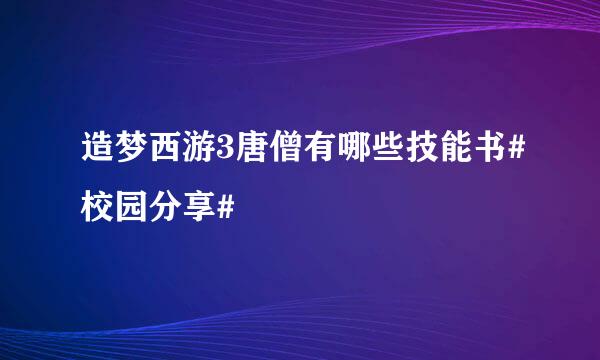 造梦西游3唐僧有哪些技能书#校园分享#